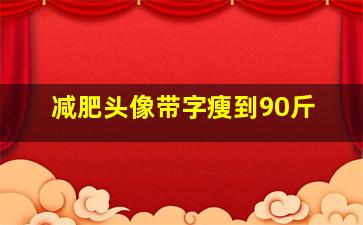 减肥头像带字瘦到90斤